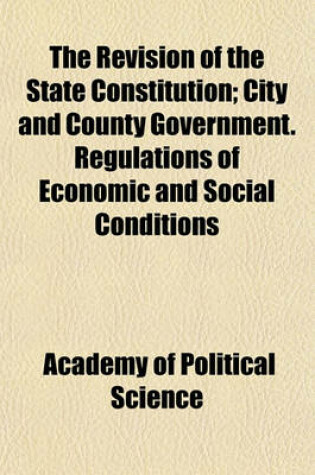 The Revision of the State Constitution; City and County Government. Regulations of Economic and Social Conditions

Academy of Political Science